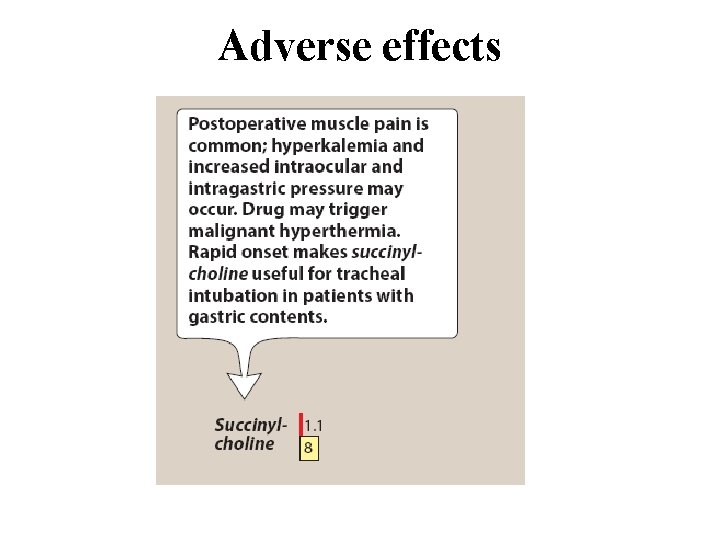 Adverse effects

Postoperative muscle pain is common; hyperkalemia and increased intraocular and intragastric pressure may occur. Drug may trigger malignant hyperthermia. Rapid onset makes succinylcholine useful for tracheal intubation in patients with gastric contents.

Succinylcholine 1.1
8